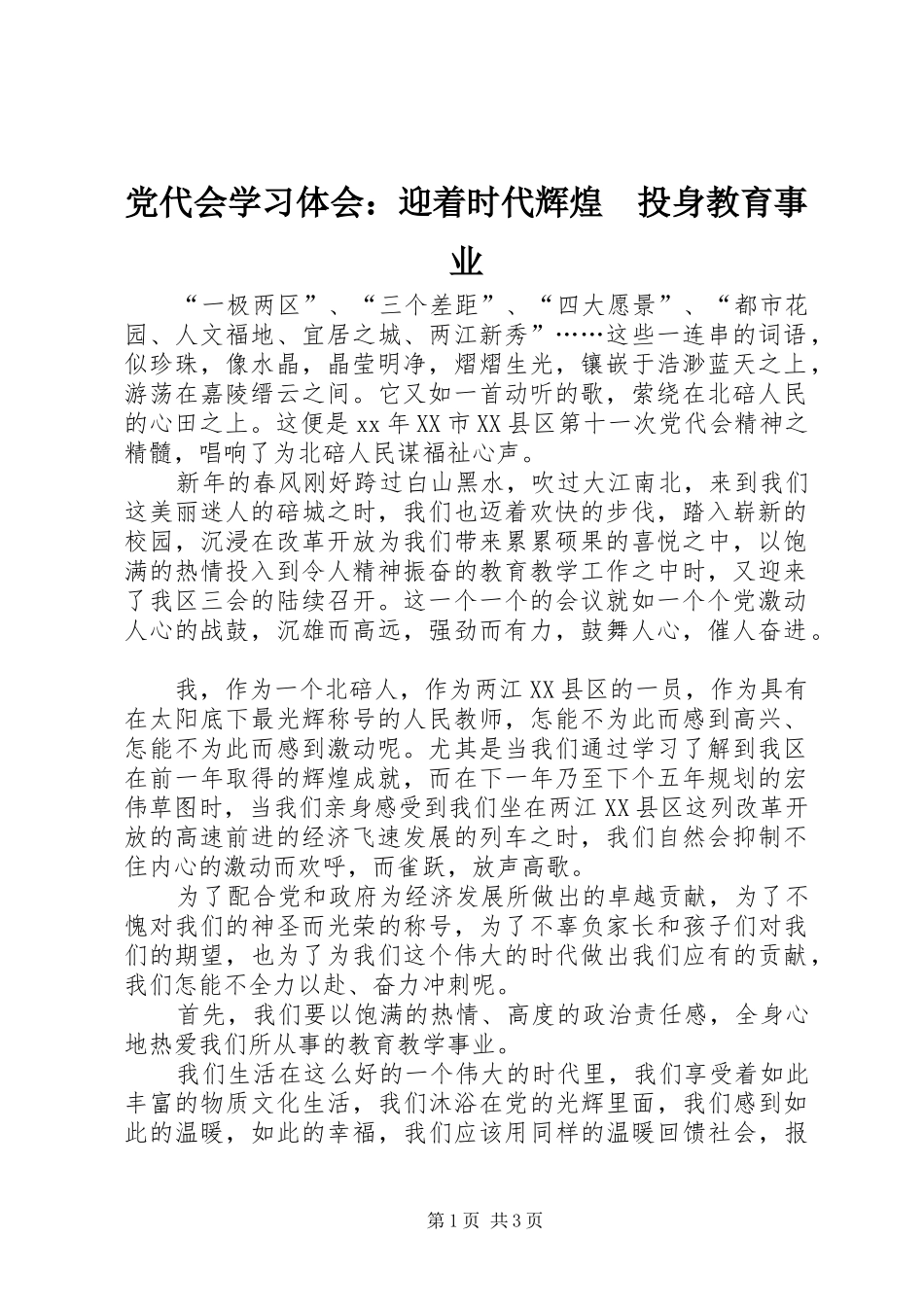 党代会学习体会：迎着时代辉煌　投身教育事业

“一极两区”、“三个差距”、“四大愿景”、“都市花园、人文福地、宜居之城、两江新秀”……这些一连串的词语，似珍珠，像水晶，晶莹明净，熠熠生光，镶嵌于浩渺蓝天之上，游荡在嘉陵缙云之间。它又如一首动听的歌，萦绕在北碚人民的心田之上。这便是xx年XX市XX县区第十一次党代会精神之精髓，唱响了为北碚人民谋福祉心声。

新年的春风刚好跨过白山黑水，吹过大江南北，来到我们这美丽迷人的碚城之时，我们也迈着欢快的步伐，踏入崭新的校园，沉浸在改革开放为我们带来累累硕果的喜悦之中，以饱满的热情投入到令人精神振奋的教育教学工作之中时，又迎来了我区三会的陆续召开。这一个一个的会议就如一个个党激动人心的战鼓，沉雄而高远，强劲而有力，鼓舞人心，催人奋进。

我，作为一个北碚人，作为两江XX县区的一员，作为具有在太阳底下最光辉称号的人民教师，怎能不为此而感到高兴、怎能不为此而感到激动呢。尤其是当我们通过学习了解到我区在前一年取得的辉煌成就，而在下一年乃至下个五年规划的宏伟草图时，当我们亲身感受到我们坐在两江XX县区这列改革开放的高速前进的经济飞速发展的列车之时，我们自然会抑制不住内心的激动而欢呼，而雀跃，放声高歌。

为了配合党和政府为经济发展所做出的卓越贡献，为了不愧对我们的神圣而光荣的称号，为了不辜负家长和孩子们对我们的期望，也为了为我们这个伟大的时代做出我们应有的贡献，我们怎能不全力以赴、奋力冲刺呢。

首先，我们要以饱满的热情、高度的政治责任感，全身心地热爱我们所从事的教育教学事业。

我们生活在这么好的一个伟大的时代里，我们享受着如此丰富的物质文化生活，我们沐浴在党的光辉里面，我们感到如此的温暖，如此的幸福，我们应该用同样的温暖回馈社会，报

第1页 共3页